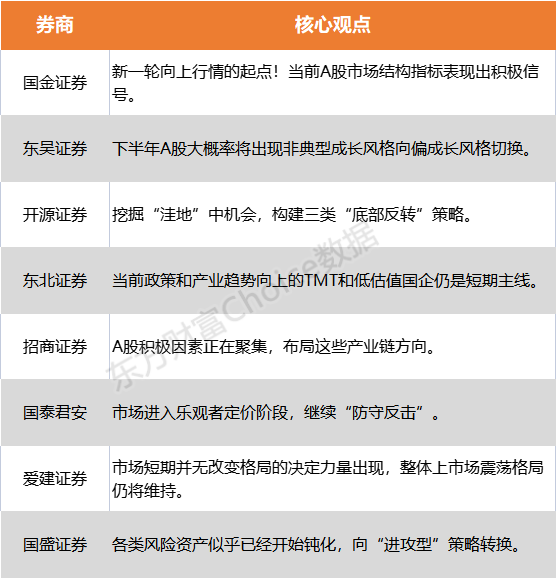 | 券商 | 核心观点 |
|---|---|
| 国金证券 | 新一轮向上行情的起点！当前A股市场结构指标表现出积极信号。 |
| 东吴证券 | 下半年A股大概率将出现非典型成长风格向偏成长风格切换。 |
| 开源证券 | 挖掘“洼地”中机会，构建三类“底部反转”策略。 |
| 东北证券 | 当前政策和产业趋势向上的TMT和低估值国企仍是短期主线。 |
| 招商证券 | A股积极因素正在聚集，布局这些产业链方向。 |
| 国泰君安 | 市场进入乐观者定价阶段，继续“防守反击”。 |
| 爱建证券 | 市场短期并无改变格局的决定力量出现，整体上市场震荡格局仍将维持。 |
| 国盛证券 | 各类风险资产似乎已经开始钝化，向“进攻型”策略转换。 |

东方财富Choice数据